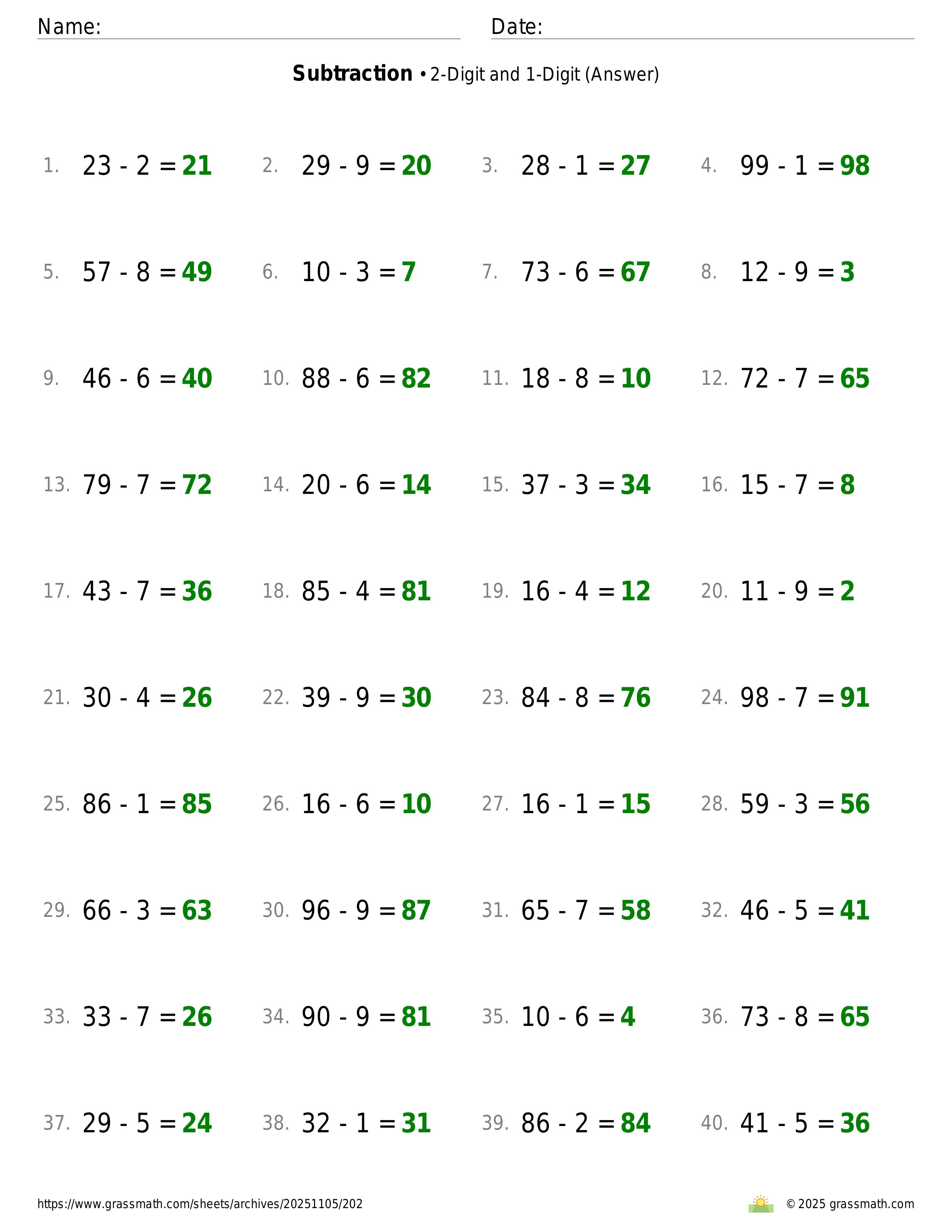 Name: ____ Date: ____

Subtraction • 2-Digit and 1-Digit (Answer)

1. $23 - 2 = 21$ 2. $29 - 9 = 20$ 3. $28 - 1 = 27$ 4. $99 - 1 = 98$

5. $57 - 8 = 49$ 6. $10 - 3 = 7$ 7. $73 - 6 = 67$ 8. $12 - 9 = 3$

9. $46 - 6 = 40$ 10. $88 - 6 = 82$ 11. $18 - 8 = 10$ 12. $72 - 7 = 65$

13. $79 - 7 = 72$ 14. $20 - 6 = 14$ 15. $37 - 3 = 34$ 16. $15 - 7 = 8$

17. $43 - 7 = 36$ 18. $85 - 4 = 81$ 19. $16 - 4 = 12$ 20. $11 - 9 = 2$

21. $30 - 4 = 26$ 22. $39 - 9 = 30$ 23. $84 - 8 = 76$ 24. $98 - 7 = 91$

25. $86 - 1 = 85$ 26. $16 - 6 = 10$ 27. $16 - 1 = 15$ 28. $59 - 3 = 56$

29. $66 - 3 = 63$ 30. $96 - 9 = 87$ 31. $65 - 7 = 58$ 32. $46 - 5 = 41$

33. $33 - 7 = 26$ 34. $90 - 9 = 81$ 35. $10 - 6 = 4$ 36. $73 - 8 = 65$

37. $29 - 5 = 24$ 38. $32 - 1 = 31$ 39. $86 - 2 = 84$ 40. $41 - 5 = 36$

https://www.grassmath.com/sheets/archives/20251105/202 © 2025 grassmath.com